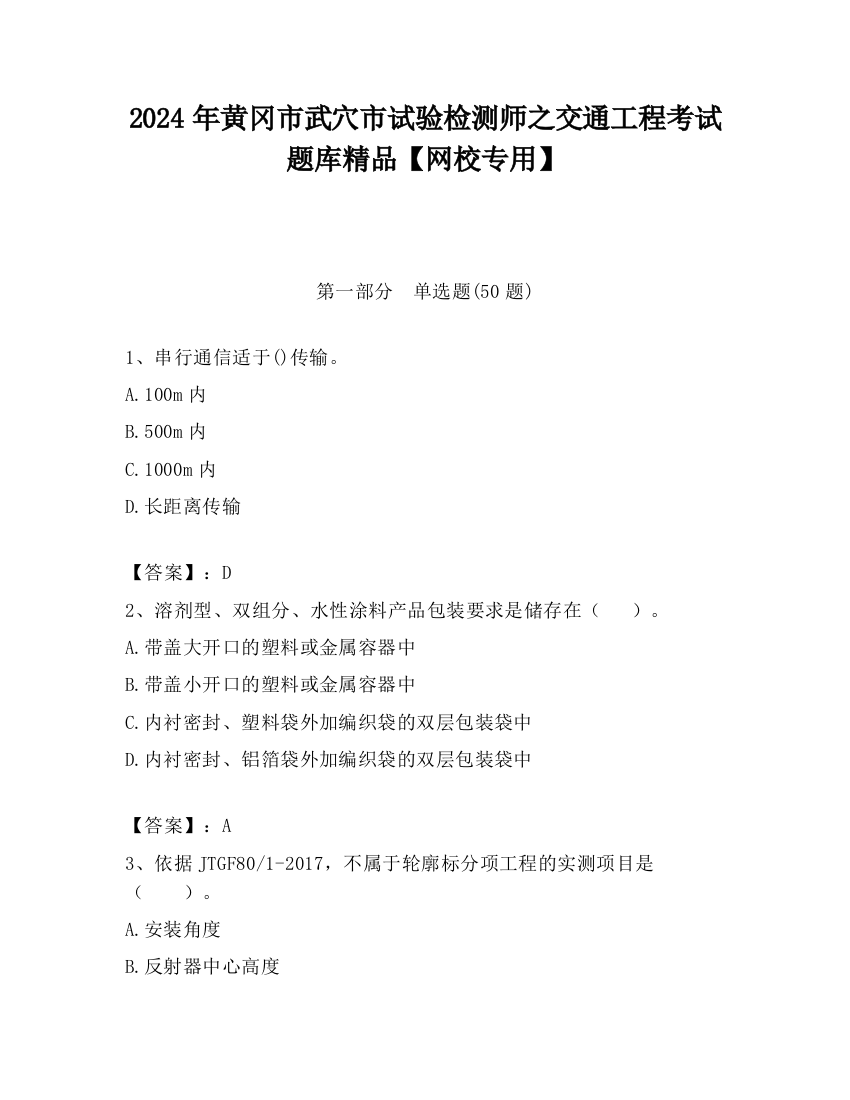 2024年黄冈市武穴市试验检测师之交通工程考试题库精品【网校专用】

第一部分　单选题(50题)

1、串行通信适于()传输。

A.100m内

B.500m内

C.1000m内

D.长距离传输

【答案】：D

2、溶剂型、双组分、水性涂料产品包装要求是储存在（　　）。

A.带盖大开口的塑料或金属容器中

B.带盖小开口的塑料或金属容器中

C.内衬密封、塑料袋外加编织袋的双层包装袋中

D.内衬密封、铝箔袋外加编织袋的双层包装袋中

【答案】：A

3、依据JTGF80/1-2017，不属于轮廓标分项工程的实测项目是（　　）。

A.安装角度

B.反射器中心高度